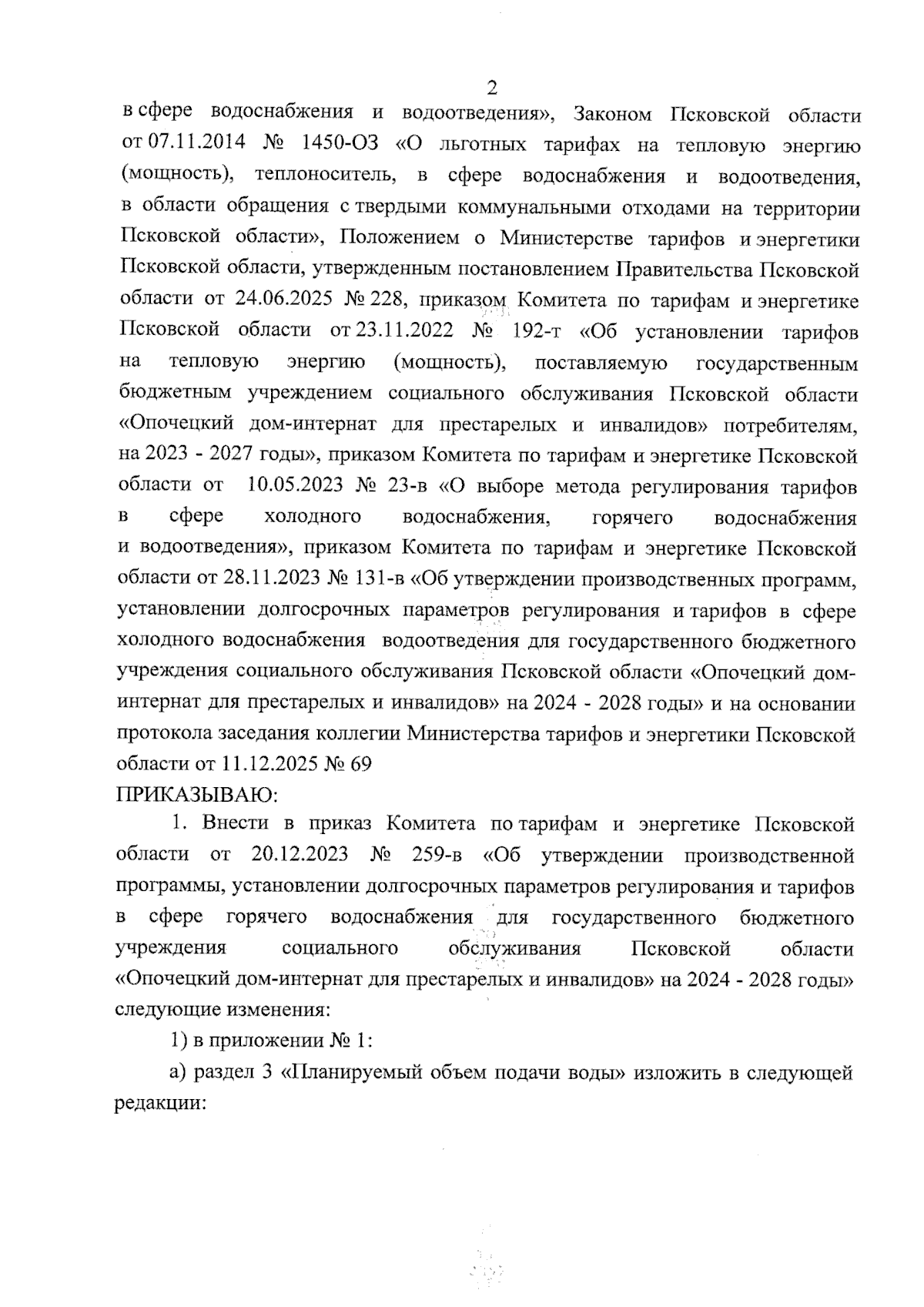 2

в сфере водоснабжения и водоотведения», Законом Псковской области от 07.11.2014 № 1450-ОЗ «О льготных тарифах на тепловую энергию (мощность), теплоноситель, в сфере водоснабжения и водоотведения, в области обращения с твердыми коммунальными отходами на территории Псковской области», Положением о Министерстве тарифов и энергетики Псковской области, утвержденным постановлением Правительства Псковской области от 24.06.2025 № 228, приказом Комитета по тарифам и энергетике Псковской области от 23.11.2022 № 192-т «Об установлении тарифов на тепловую энергию (мощность), поставляемую государственным бюджетным учреждением социального обслуживания Псковской области «Опочецкий дом-интернат для престарелых и инвалидов» потребителям, на 2023 - 2027 годы», приказом Комитета по тарифам и энергетике Псковской области от 10.05.2023 № 23-в «О выборе метода регулирования тарифов в сфере холодного водоснабжения, горячего водоснабжения и водоотведения», приказом Комитета по тарифам и энергетике Псковской области от 28.11.2023 № 131-в «Об утверждении производственных программ, установлении долгосрочных параметров регулирования и тарифов в сфере холодного водоснабжения водоотведения для государственного бюджетного учреждения социального обслуживания Псковской области «Опочецкий дом-интернат для престарелых и инвалидов» на 2024 - 2028 годы» и на основании протокола заседания коллегии Министерства тарифов и энергетики Псковской области от 11.12.2025 № 69
ПРИКАЗЫВАЮ:

1. Внести в приказ Комитета по тарифам и энергетике Псковской области от 20.12.2023 № 259-в «Об утверждении производственной программы, установлении долгосрочных параметров регулирования и тарифов в сфере горячего водоснабжения для государственного бюджетного учреждения социального обслуживания Псковской области «Опочецкий дом-интернат для престарелых и инвалидов» на 2024 - 2028 годы» следующие изменения:

1) в приложении № 1:

а) раздел 3 «Планируемый объем подачи воды» изложить в следующей редакции: